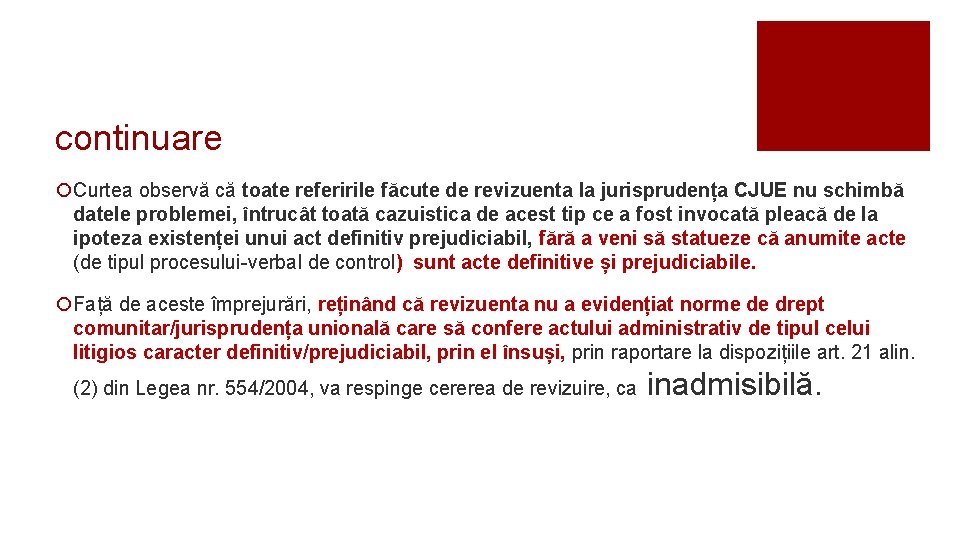 continuare

Curtea observă că toate referirile făcute de revizuenta la jurisprudența CJUE nu schimbă datele problemei, întrucât toată cazuistica de acest tip ce a fost invocată pleacă de la ipoteza existenței unui act definitiv prejudiciabil, fără a veni să statueze că anumite acte (de tipul procesului-verbal de control) sunt acte definitive și prejudiciabile.

Față de aceste împrejurări, reținând că revizuenta nu a evidențiat norme de drept comunitar/jurisprudența unională care să confere actului administrativ de tipul celui litigios caracter definitiv/prejudiciabil, prin el însuși, prin raportare la dispozițiile art. 21 alin. (2) din Legea nr. 554/2004, va respinge cererea de revizuire, ca inadmisibilă.